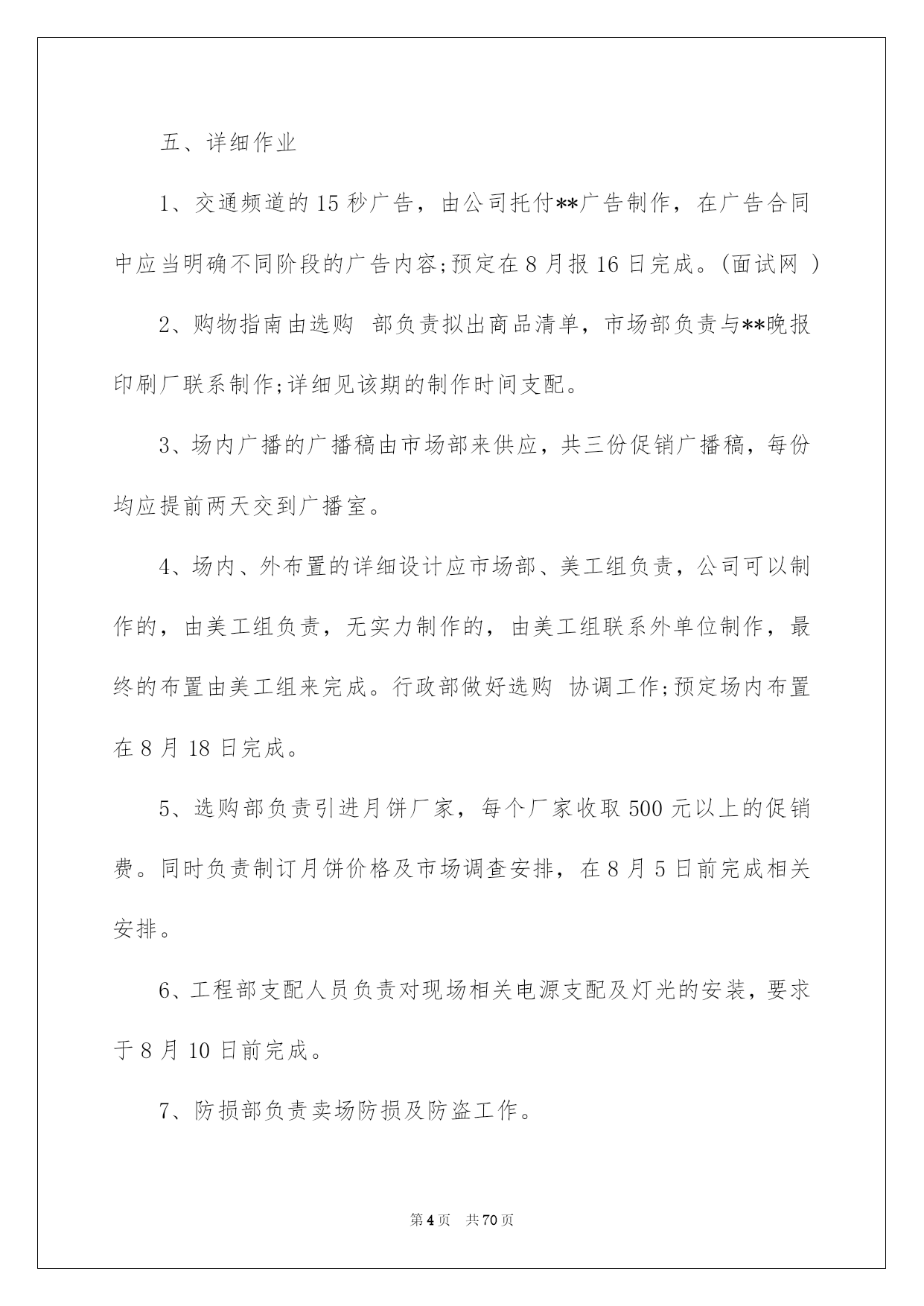 五、详细作业

1、交通频道的 15 秒广告，由公司托付**广告制作，在广告合同中应当明确不同阶段的广告内容;预定在 8 月报 16 日完成。(面试网 )

2、购物指南由选购 部负责拟出商品清单，市场部负责与**晚报印刷厂联系制作;详细见该期的制作时间支配。

3、场内广播的广播稿由市场部来供应，共三份促销广播稿，每份均应提前两天交到广播室。

4、场内、外布置的详细设计应市场部、美工组负责，公司可以制作的，由美工组负责，无实力制作的，由美工组联系外单位制作，最终的布置由美工组来完成。行政部做好选购 协调工作;预定场内布置在 8 月 18 日完成。

5、选购部负责引进月饼厂家，每个厂家收取 500 元以上的促销费。同时负责制订月饼价格及市场调查安排，在 8 月 5 日前完成相关安排。

6、工程部支配人员负责对现场相关电源支配及灯光的安装，要求于 8 月 10 日前完成。

7、防损部负责卖场防损及防盗工作。

第 4 页 共 70 页